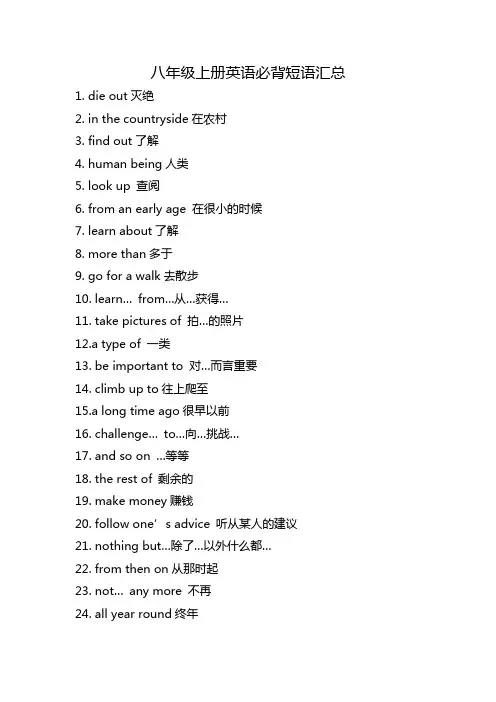 八年级上册英语必背短语汇总

1. die out 灭绝
2. in the countryside 在农村
3. find out 了解
4. human being 人类
5. look up 查阅
6. from an early age 在很小的时候
7. learn about 了解
8. more than 多于
9. go for a walk 去散步
10. learn... from...从...获得...
11. take pictures of 拍...的照片
12.a type of 一类
13. be important to 对...而言重要
14. climb up to 往上爬至
15.a long time ago 很早以前
16. challenge... to...向...挑战...
17. and so on ...等等
18. the rest of 剩余的
19. make money 赚钱
20. follow one’s advice 听从某人的建议
21. nothing but...除了...以外什么都...
22. from then on 从那时起
23. not... any more 不再
24. all year round 终年